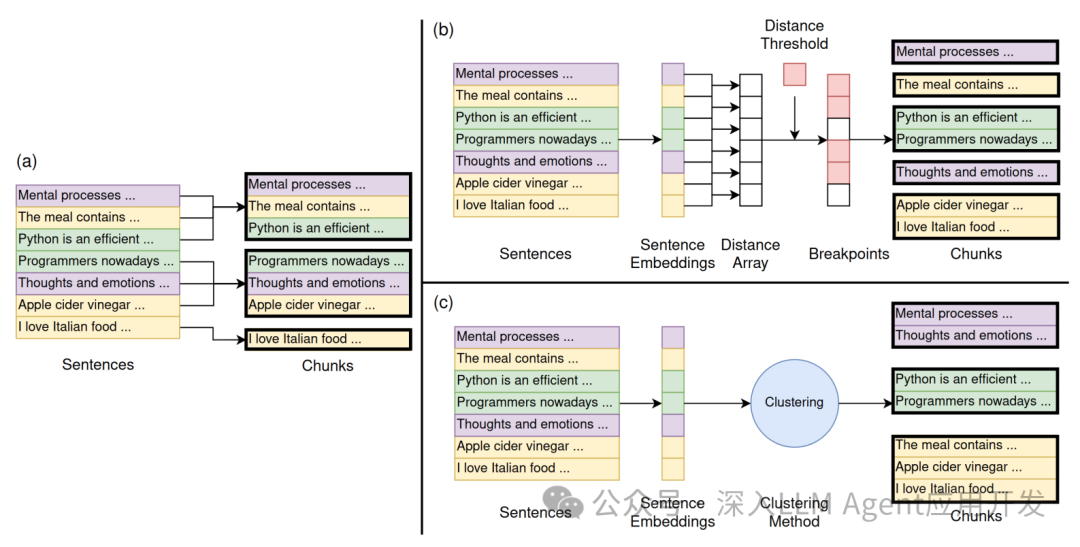 (a)

Mental processes ...
The meal contains ...
Python is an efficient ...
Programmers nowadays ...
Thoughts and emotions ...
Apple cider vinegar ...
I love Italian food ...

Sentences

Mental processes ...
The meal contains ...
Python is an efficient ...

Programmers nowadays ...
Thoughts and emotions ...
Apple cider vinegar ...

I love Italian food ...

Chunks

(b)

Mental processes ...
The meal contains ...
Python is an efficient ...
Programmers nowadays ...
Thoughts and emotions ...
Apple cider vinegar ...
I love Italian food ...

Sentences

Sentence Embeddings

Distance Array

Distance Threshold

Breakpoints

Mental processes ...

The meal contains ...

Python is an efficient ...
Programmers nowadays ...

Thoughts and emotions ...

Apple cider vinegar ...
I love Italian food ...

Chunks

(c)

Mental processes ...
The meal contains ...
Python is an efficient ...
Programmers nowadays ...
Thoughts and emotions ...
Apple cider vinegar ...
I love Italian food ...

Sentences

Sentence Embeddings

Clustering

Clustering Method

Mental processes ...
Thoughts and emotions ...

Python is an efficient ...
Programmers nowadays ...

The meal contains ...
Apple cider vinegar ...
I love Italian food ...

Chunks

公众号 · 深入LLM Agent应用开发